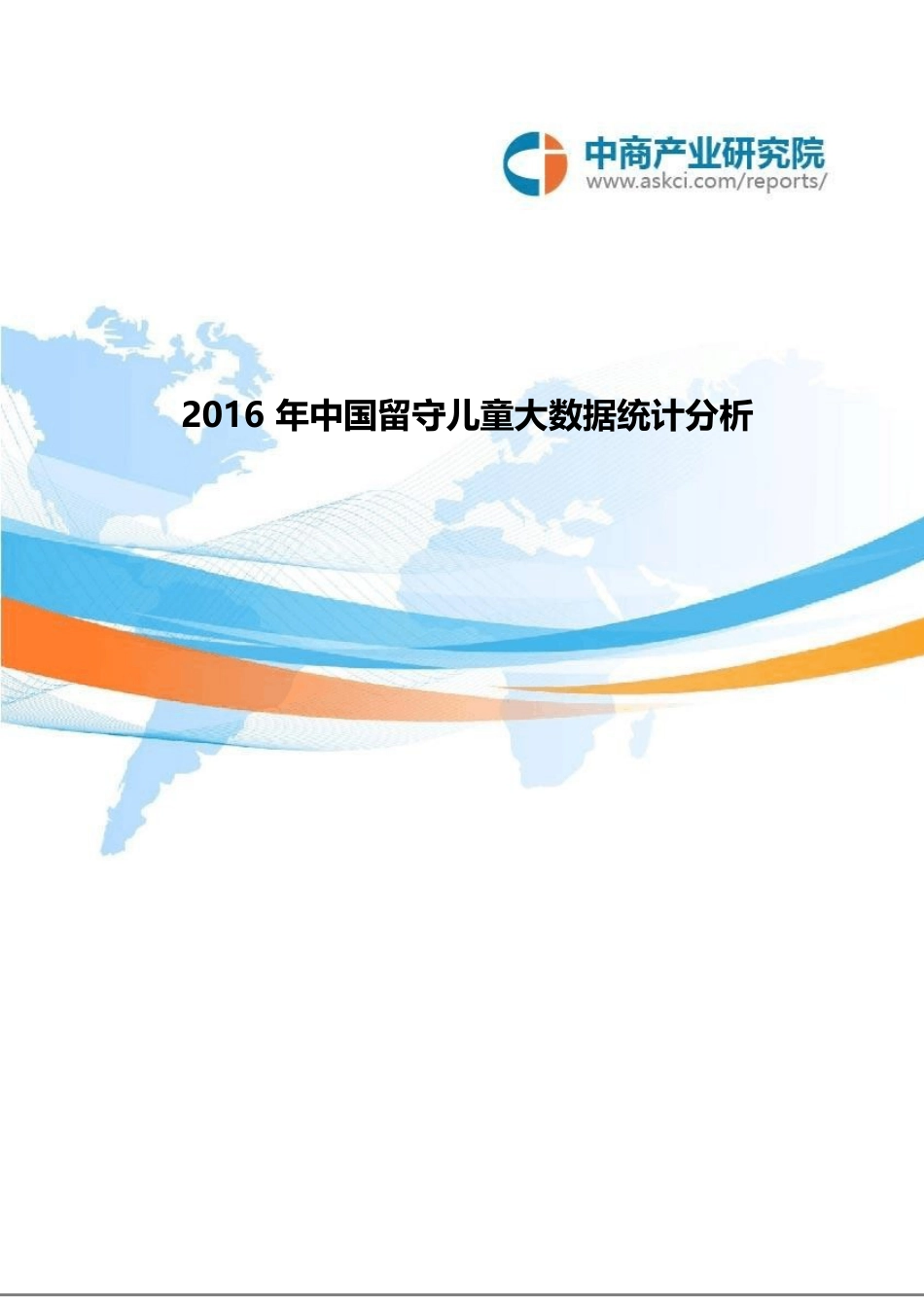 中商产业研究院
www.askci.com/reports/

2016 年中国留守儿童大数据统计分析